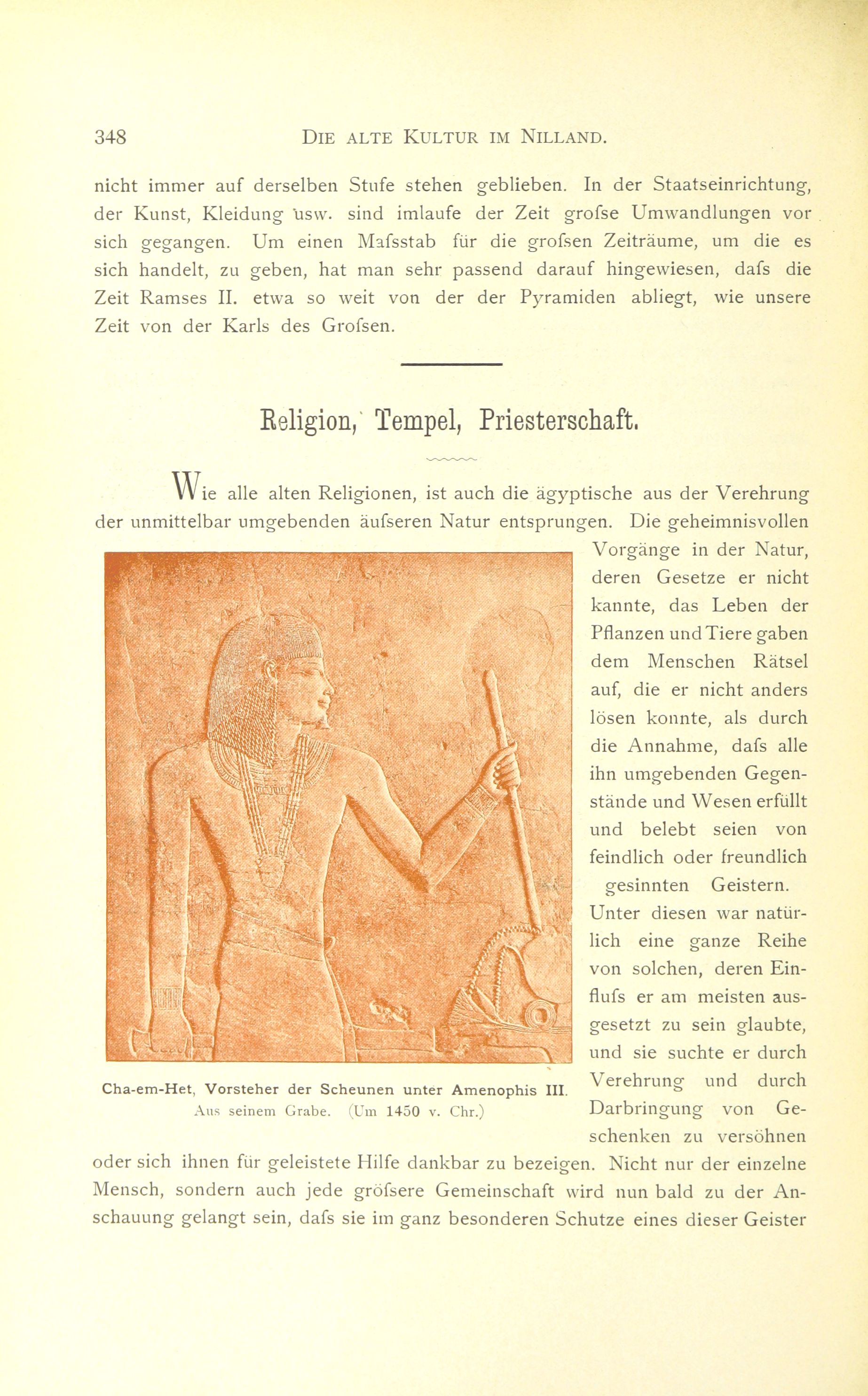 348 DIE ALTE KULTUR IM NILLAND.

nicht immer auf derselben Stufe stehen geblieben. In der Staatseinrichtung, der Kunst, Kleidung usw. sind imlaufe der Zeit grofse Umwandlungen vor sich gegangen. Um einen Mafsstab für die grofsen Zeiträume, um die es sich handelt, zu geben, hat man sehr passend darauf hingewiesen, dafs die Zeit Ramses II. etwa so weit von der der Pyramiden abliegt, wie unsere Zeit von der Karls des Grofsen.

Religion, Tempel, Priesterschaft.

Wie alle alten Religionen, ist auch die ägyptische aus der Verehrung der unmittelbar umgebenden äufseren Natur entsprungen. Die geheimnisvollen Vorgänge in der Natur, deren Gesetze er nicht kannte, das Leben der Pflanzen und Tiere gaben dem Menschen Rätsel auf, die er nicht anders lösen konnte, als durch die Annahme, dafs alle ihn umgebenden Gegenstände und Wesen erfüllt und belebt seien von feindlich oder freundlich gesinnten Geistern. Unter diesen war natürlich eine ganze Reihe von solchen, deren Einflufs er am meisten ausgesetzt zu sein glaubte, und sie suchte er durch Verehrung und durch Darbringung von Geschenken zu versöhnen oder sich ihnen für geleistete Hilfe dankbar zu bezeigen. Nicht nur der einzelne Mensch, sondern auch jede gröfsere Gemeinschaft wird nun bald zu der Anschauung gelangt sein, dafs sie im ganz besonderen Schutze eines dieser Geister

Cha-em-Het, Vorsteher der Scheunen unter Amenophis III.
Aus seinem Grabe. (Um 1450 v. Chr.)